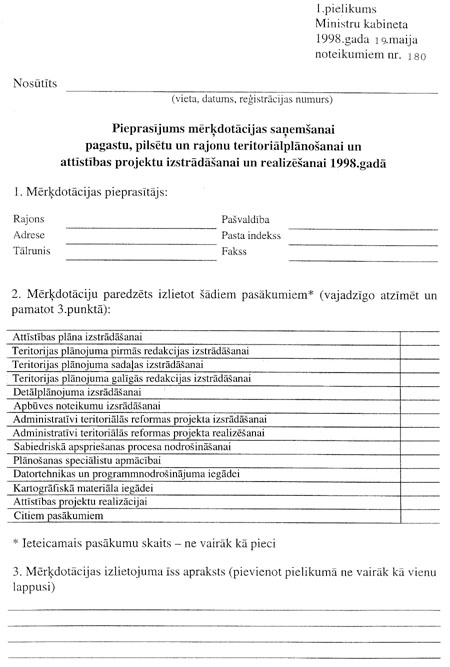 1.pielikums
Ministru kabineta
1998.gada 19.maija
noteikumiem nr. 180

Nosūtīts

(vieta, datums, reģistrācijas numurs)

Pieprasījums mērķdotācijas saņemšanai pagastu, pilsētu un rajonu teritoriālplānošanai un attīstības projektu izstrādāšanai un realizēšanai 1998.gadā

1. Mērķdotācijas pieprasītājs:

Rajons
Adrese
Tālrunis

Pašvaldība
Pasta indekss
Fakss

2. Mērķdotāciju paredzēts izlietot šādiem pasākumiem* (vajadzīgo atzīmēt un pamatot 3.punktā):

| | |
|---|---|
| Attīstības plāna izstrādāšanai | |
| Teritorijas plānojuma pirmās redakcijas izstrādāšanai | |
| Teritorijas plānojuma sadaļas izstrādāšanai | |
| Teritorijas plānojuma galīgās redakcijas izstrādāšanai | |
| Detālplānojuma izsrādāšanai | |
| Apbūves noteikumu izsrādāšanai | |
| Administratīvi teritoriālās reformas projekta izsrādāšanai | |
| Administratīvi teritoriālās reformas projekta realizēšanai | |
| Sabiedriskā apspriešanas procesa nodrošināšanai | |
| Plānošanas speciālistu apmācībai | |
| Datortehnikas un programmnodrošinājuma iegādei | |
| Kartogrāfiskā materiāla iegādei | |
| Attīstības projektu realizācijai | |
| Citiem pasākumiem | |

* Ieteicamais pasākumu skaits – ne vairāk kā pieci

3. Mērķdotācijas izlietojuma īss apraksts (pievienot pielikumā ne vairāk kā vienu lappusi)